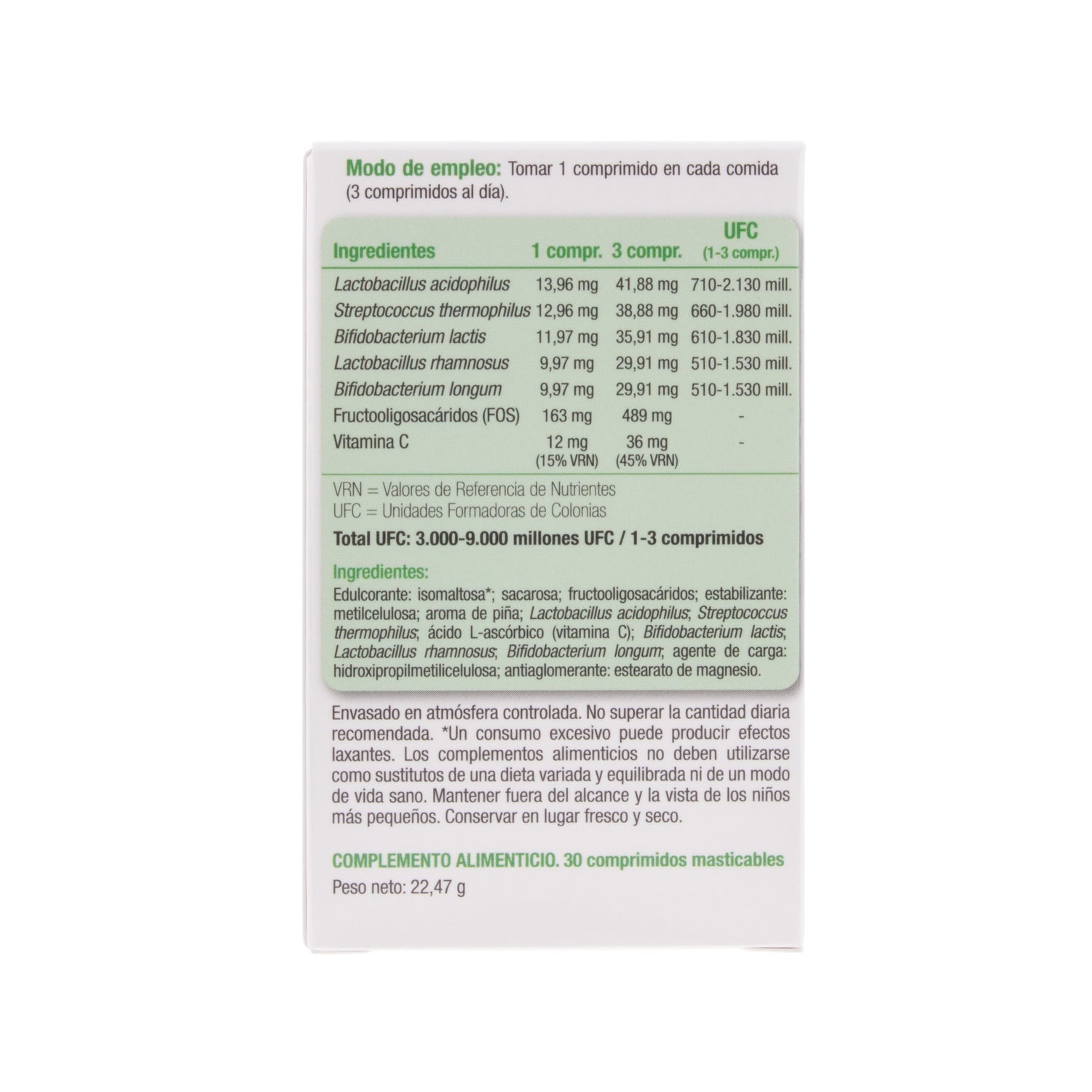 Modo de empleo: Tomar 1 comprimido en cada comida (3 comprimidos al día).

| Ingredientes | 1 compr. | 3 compr. | UFC (1-3 compr.) |
|---|---|---|---|
| Lactobacillus acidophilus | 13,96 mg | 41,88 mg | 710-2.130 mill. |
| Streptococcus thermophilus | 12,96 mg | 38,88 mg | 660-1.980 mill. |
| Bifidobacterium lactis | 11,97 mg | 35,91 mg | 610-1.830 mill. |
| Lactobacillus rhamnosus | 9,97 mg | 29,91 mg | 510-1.530 mill. |
| Bifidobacterium longum | 9,97 mg | 29,91 mg | 510-1.530 mill. |
| Fructooligosacáridos (FOS) | 163 mg | 489 mg | - |
| Vitamina C | 12 mg (15% VRN) | 36 mg (45% VRN) | - |

VRN = Valores de Referencia de Nutrientes
UFC = Unidades Formadoras de Colonias

Total UFC: 3.000-9.000 millones UFC / 1-3 comprimidos

Ingredientes:
Edulcorante: isomaltosa*; sacarosa; fructooligosacáridos; estabilizante: metilcelulosa; aroma de piña; Lactobacillus acidophilus; Streptococcus thermophilus; ácido L-ascórbico (vitamina C); Bifidobacterium lactis; Lactobacillus rhamnosus; Bifidobacterium longum; agente de carga: hidroxipropilmetilicelulosa; antiaglomerante: estearato de magnesio.

Envasado en atmósfera controlada. No superar la cantidad diaria recomendada. *Un consumo excesivo puede producir efectos laxantes. Los complementos alimenticios no deben utilizarse como sustitutos de una dieta variada y equilibrada ni de un modo de vida sano. Mantener fuera del alcance y la vista de los niños más pequeños. Conservar en lugar fresco y seco.

COMPLEMENTO ALIMENTICIO. 30 comprimidos masticables
Peso neto: 22,47 g